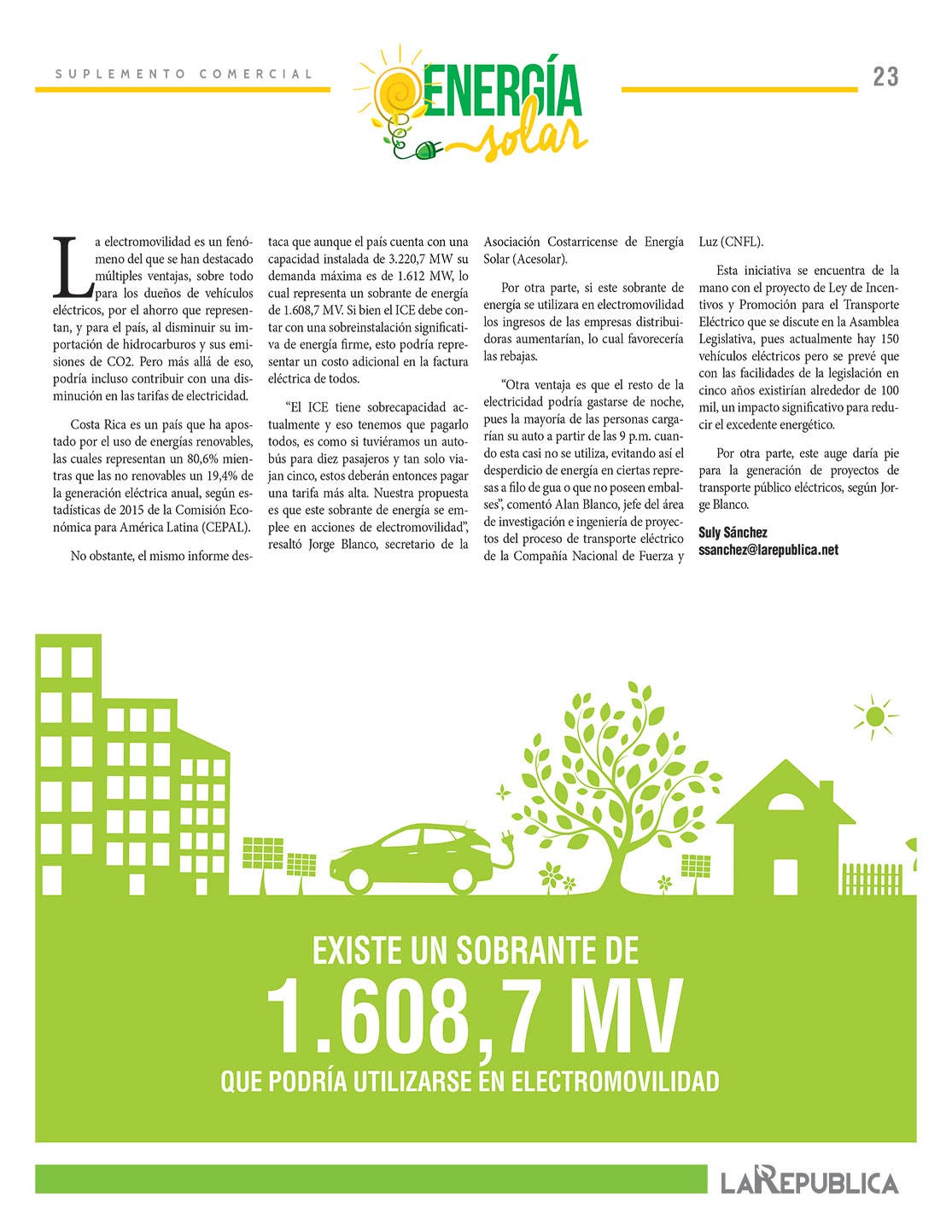 SUPLEMENTO COMERCIAL

ENERGÍA solar

23

La electromovilidad es un fenómeno del que se han destacado múltiples ventajas, sobre todo para los dueños de vehículos eléctricos, por el ahorro que representan, y para el país, al disminuir su importación de hidrocarburos y sus emisiones de CO2. Pero más allá de eso, podría incluso contribuir con una disminución en las tarifas de electricidad.

Costa Rica es un país que ha apostado por el uso de energías renovables, las cuales representan un 80,6% mientras que las no renovables un 19,4% de la generación eléctrica anual, según estadísticas de 2015 de la Comisión Económica para América Latina (CEPAL).

No obstante, el mismo informe destaca que aunque el país cuenta con una capacidad instalada de 3.220,7 MW su demanda máxima es de 1.612 MW, lo cual representa un sobrante de energía de 1.608,7 MV. Si bien el ICE debe contar con una sobreinstalación significativa de energía firme, esto podría representar un costo adicional en la factura eléctrica de todos.

“El ICE tiene sobrecapacidad actualmente y eso tenemos que pagarlo todos, es como si tuviéramos un autobús para diez pasajeros y tan solo viajan cinco, estos deberán entonces pagar una tarifa más alta. Nuestra propuesta es que este sobrante de energía se emplee en acciones de electromovilidad”, resaltó Jorge Blanco, secretario de la Asociación Costarricense de Energía Solar (Acesolar).

Por otra parte, si este sobrante de energía se utilizara en electromovilidad los ingresos de las empresas distribuidoras aumentarían, lo cual favorecería las rebajas.

“Otra ventaja es que el resto de la electricidad podría gastarse de noche, pues la mayoría de las personas cargarían su auto a partir de las 9 p.m. cuando esta casi no se utiliza, evitando así el desperdicio de energía en ciertas represas a filo de gua o que no poseen embalses”, comentó Alan Blanco, jefe del área de investigación e ingeniería de proyectos del proceso de transporte eléctrico de la Compañía Nacional de Fuerza y Luz (CNFL).

Esta iniciativa se encuentra de la mano con el proyecto de Ley de Incentivos y Promoción para el Transporte Eléctrico que se discute en la Asamblea Legislativa, pues actualmente hay 150 vehículos eléctricos pero se prevé que con las facilidades de la legislación en cinco años existirían alrededor de 100 mil, un impacto significativo para reducir el excedente energético.

Por otra parte, este auge daría pie para la generación de proyectos de transporte público eléctricos, según Jorge Blanco.

Suly Sánchez
ssanchez@larepublica.net

EXISTE UN SOBRANTE DE
1.608,7 MV
QUE PODRÍA UTILIZARSE EN ELECTROMOVILIDAD

LA REPUBLICA